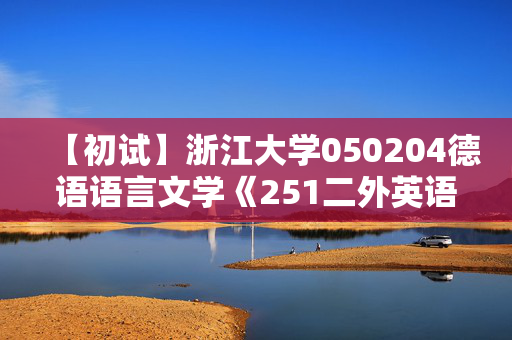 【初试】浙江大学050204德语语言文学《251二外英语